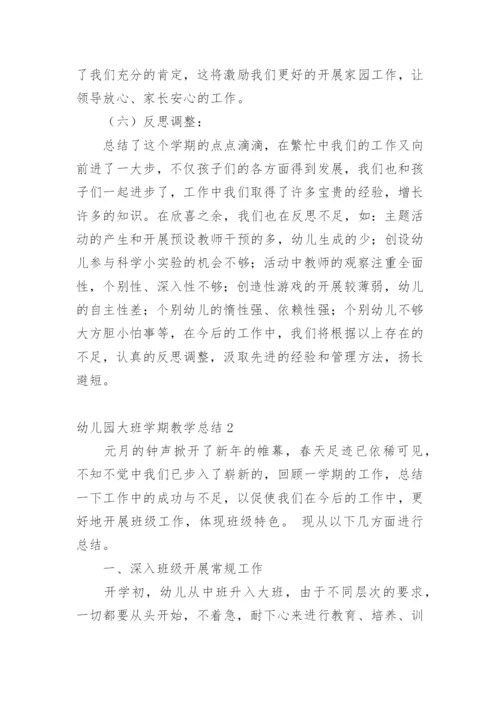 了我们充分的肯定，这将激励我们更好的开展家园工作，让领导放心、家长安心的工作。

（六）反思调整：

总结了这个学期的点点滴滴，在繁忙中我们的工作又向前进了一大步，不仅孩子们的各方面得到发展，我们也和孩子们一起进步了，工作中我们取得了许多宝贵的经验，增长许多的知识。在欣喜之余，我们也在反思不足，如：主题活动的产生和开展预设教师干预的多，幼儿生成的少；创设幼儿参与科学小实验的机会不够；活动中教师的观察注重全面性，个别性、深入性不够；创造性游戏的开展较薄弱，幼儿的自主性差；个别幼儿的惰性强、依赖性强；个别幼儿不够大方胆小怕事等，在今后的工作中，我们将根据以上存在的不足，认真的反思调整，汲取先进的经验和管理方法，扬长避短。

幼儿园大班学期教学总结2

元月的钟声掀开了新年的帷幕，春天足迹已依稀可见，不知不觉中我们已步入了崭新的，回顾一学期的工作，总结一下工作中的成功与不足，以促使我们在今后的工作中，更好地开展班级工作，体现班级特色。 现从以下几方面进行总结。

一、深入班级开展常规工作

开学初，幼儿从中班升入大班，由于不同层次的要求，一切都要从头开始，不着急，耐下心来进行教育、培养、训